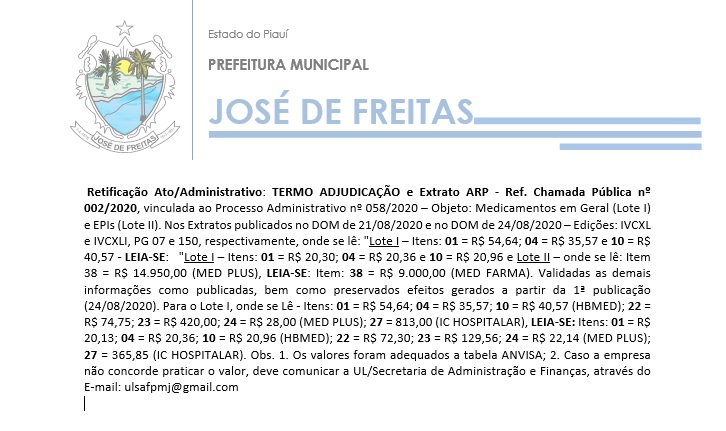 JOSÉ DE FREITAS

Estado do Piauí

PREFEITURA MUNICIPAL

JOSÉ DE FREITAS

Retificação Ato/Administrativo: TERMO ADJUDICAÇÃO e Extrato ARP - Ref. Chamada Pública nº 002/2020, vinculada ao Processo Administrativo nº 058/2020 – Objeto: Medicamentos em Geral (Lote I) e EPIs (Lote II). Nos Extratos publicados no DOM de 21/08/2020 e no DOM de 24/08/2020 – Edições: IVCXL e IVCXLI, PG 07 e 150, respectivamente, onde se lê: "Lote I – Itens: 01 = R$ 54,64; 04 = R$ 35,57 e 10 = R$ 40,57 - LEIA-SE: "Lote I – Itens: 01 = R$ 20,30; 04 = R$ 20,36 e 10 = R$ 20,96 e Lote II – onde se lê: Item 38 = R$ 14.950,00 (MED PLUS), LEIA-SE: Item: 38 = R$ 9.000,00 (MED FARMA). Validadas as demais informações como publicadas, bem como preservados efeitos gerados a partir da 1ª publicação (24/08/2020). Para o Lote I, onde se Lê - Itens: 01 = R$ 54,64; 04 = R$ 35,57; 10 = R$ 40,57 (HBMED); 22 = R$ 74,75; 23 = R$ 420,00; 24 = R$ 28,00 (MED PLUS); 27 = 813,00 (IC HOSPITALAR), LEIA-SE: Itens: 01 = R$ 20,13; 04 = R$ 20,36; 10 = R$ 20,96 (HBMED); 22 = R$ 72,30; 23 = R$ 129,56; 24 = R$ 22,14 (MED PLUS); 27 = 365,85 (IC HOSPITALAR). Obs. 1. Os valores foram adequados a tabela ANVISA; 2. Caso a empresa não concorde praticar o valor, deve comunicar a UL/Secretaria de Administração e Finanças, através do E-mail: ulsafpmj@gmail.com